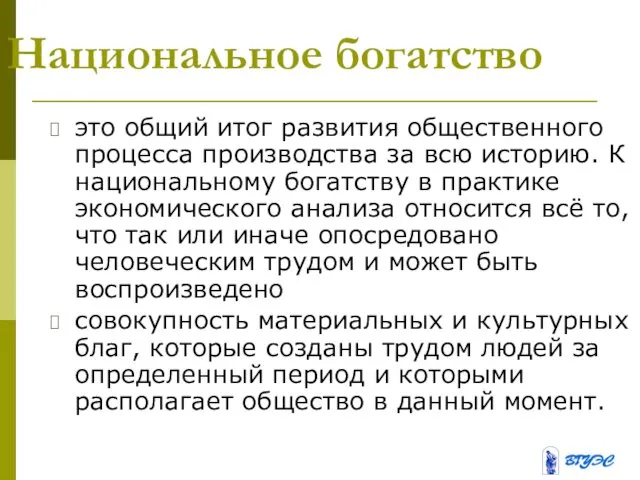 Национальное богатство

это общий итог развития общественного процесса производства за всю историю. К национальному богатству в практике экономического анализа относится всё то, что так или иначе опосредовано человеческим трудом и может быть воспроизведено

совокупность материальных и культурных благ, которые созданы трудом людей за определенный период и которыми располагает общество в данный момент.

ВГУЭС